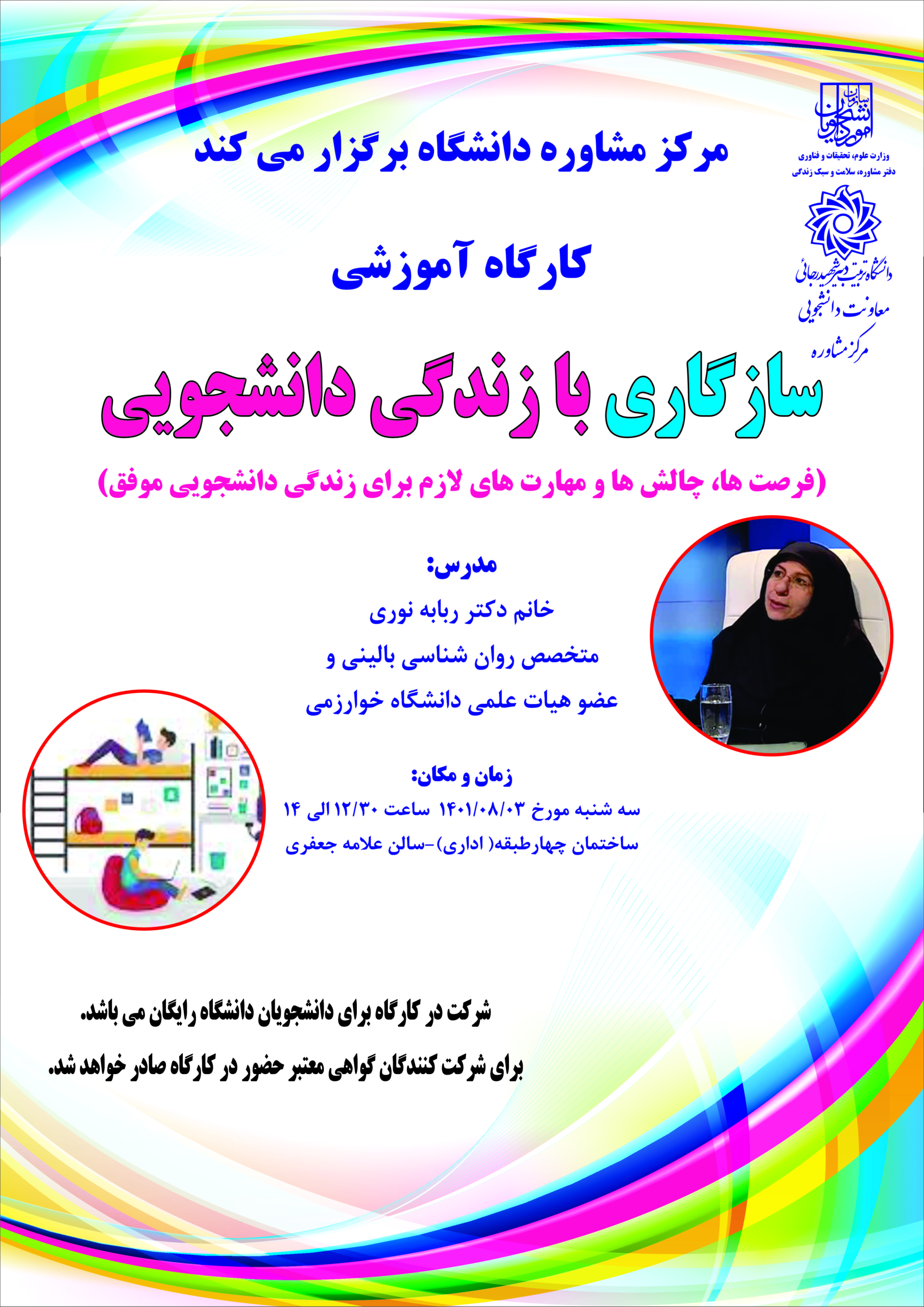 سازمان امور دانشجویان
وزارت علوم، تحقیقات و فناوری
دفتر مشاوره، سلامت و سبک زندگی

دانشگاه تربیت دبیر شهید رجائی
معاونت دانشجویی
مرکز مشاوره

مرکز مشاوره دانشگاه برگزار می کند

کارگاه آموزشی

سازگاری با زندگی دانشجویی

(فرصت ها، چالش ها و مهارت های لازم برای زندگی دانشجویی موفق)

مدرس:
خانم دکتر ربابه نوری
متخصص روان شناسی بالینی و
عضو هیات علمی دانشگاه خوارزمی

زمان و مکان:
سه شنبه مورخ ۱۴۰۱/۰۸/۰۳ ساعت ۱۲/۳۰ الی ۱۴
ساختمان چهارطبقه( اداری)-سالن علامه جعفری

شرکت در کارگاه برای دانشجویان دانشگاه رایگان می باشد.
برای شرکت کنندگان گواهی معتبر حضور در کارگاه صادر خواهد شد.